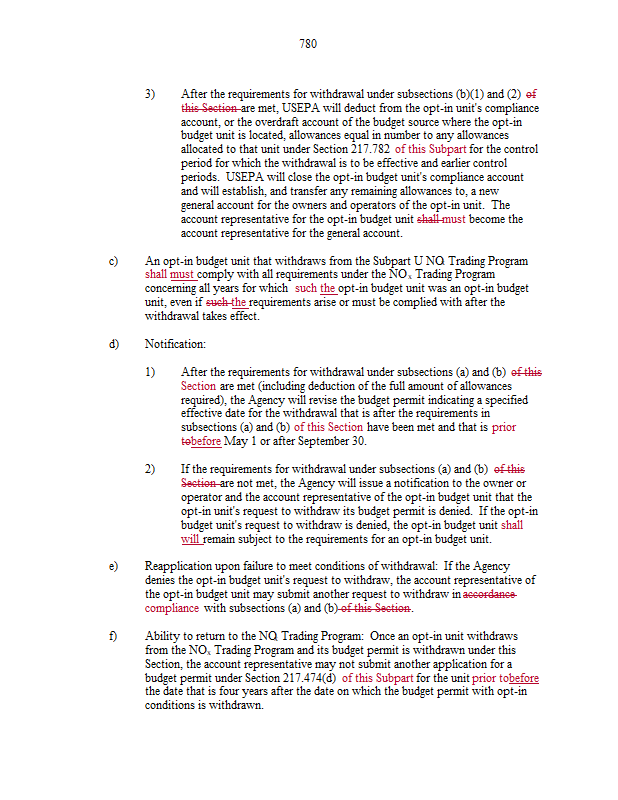 780

3) After the requirements for withdrawal under subsections (b)(1) and (2) of this Section are met, USEPA will deduct from the opt-in unit's compliance account, or the overdraft account of the budget source where the opt-in budget unit is located, allowances equal in number to any allowances allocated to that unit under Section 217.782 of this Subpart for the control period for which the withdrawal is to be effective and earlier control periods. USEPA will close the opt-in budget unit's compliance account and will establish, and transfer any remaining allowances to, a new general account for the owners and operators of the opt-in unit. The account representative for the opt-in budget unit shall must become the account representative for the general account.

c) An opt-in budget unit that withdraws from the Subpart U $NO_x$ Trading Program shall must comply with all requirements under the $NO_x$ Trading Program concerning all years for which such the opt-in budget unit was an opt-in budget unit, even if such the requirements arise or must be complied with after the withdrawal takes effect.

d) Notification:

1) After the requirements for withdrawal under subsections (a) and (b) of this Section are met (including deduction of the full amount of allowances required), the Agency will revise the budget permit indicating a specified effective date for the withdrawal that is after the requirements in subsections (a) and (b) of this Section have been met and that is prior tobefore May 1 or after September 30.

2) If the requirements for withdrawal under subsections (a) and (b) of this Section are not met, the Agency will issue a notification to the owner or operator and the account representative of the opt-in budget unit that the opt-in unit's request to withdraw its budget permit is denied. If the opt-in budget unit's request to withdraw is denied, the opt-in budget unit shall will remain subject to the requirements for an opt-in budget unit.

e) Reapplication upon failure to meet conditions of withdrawal: If the Agency denies the opt-in budget unit's request to withdraw, the account representative of the opt-in budget unit may submit another request to withdraw in accordance compliance with subsections (a) and (b) of this Section.

f) Ability to return to the $NO_x$ Trading Program: Once an opt-in unit withdraws from the $NO_x$ Trading Program and its budget permit is withdrawn under this Section, the account representative may not submit another application for a budget permit under Section 217.474(d) of this Subpart for the unit prior tobefore the date that is four years after the date on which the budget permit with opt-in conditions is withdrawn.